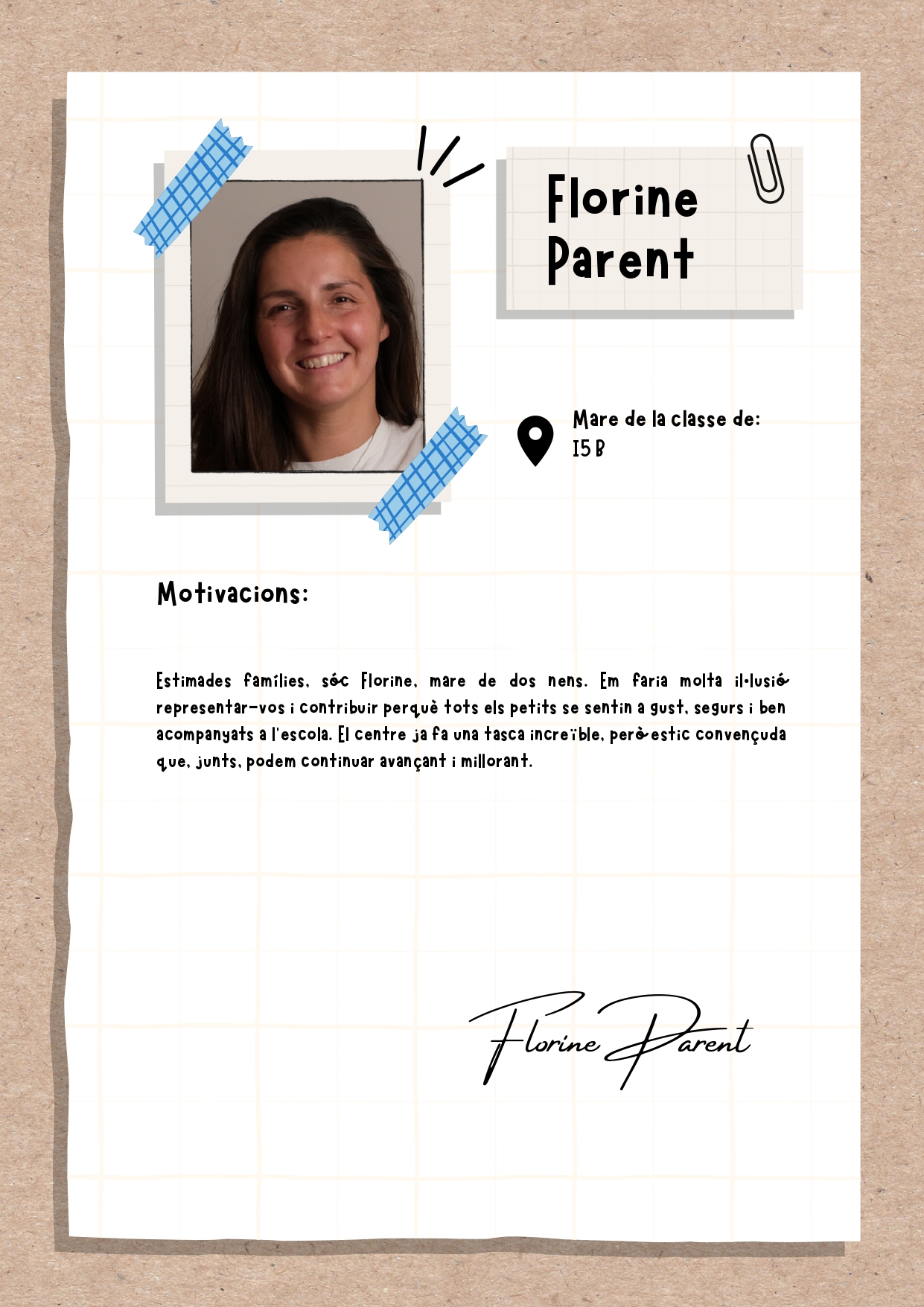 Florine Parent

Mare de la classe de:
I5 B

Motivacions:

Estimades famílies, sóc Florine, mare de dos nens. Em faria molta il·lusió representar-vos i contribuir perquè tots els petits se sentin a gust, segurs i ben acompanyats a l'escola. El centre ja fa una tasca increïble, però estic convençuda que, junts, podem continuar avançant i millorant.

Florine Parent